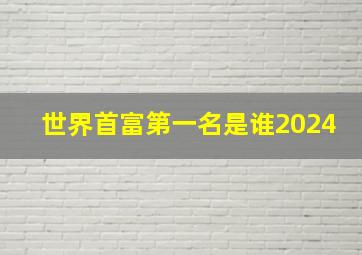 世界首富第一名是谁2024